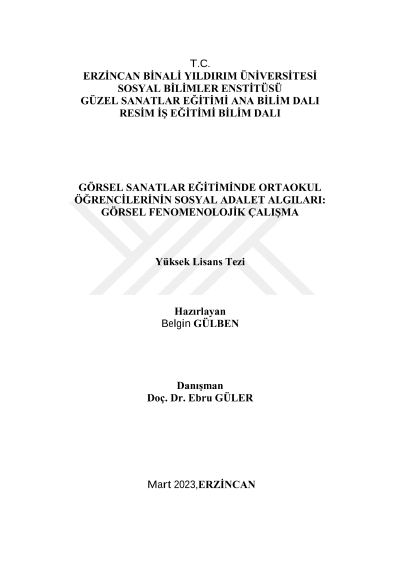 T.C.
ERZİNCAN BİNALİ YILDIRIM ÜNİVERSİTESİ
SOSYAL BİLİMLER ENSTİTÜSÜ
GÜZEL SANATLAR EĞİTİMİ ANA BİLİM DALI
RESİM İŞ EĞİTİMİ BİLİM DALI

GÖRSEL SANATLAR EĞİTİMİNDE ORTAOKUL ÖĞRENCİLERİNİN SOSYAL ADALET ALGILARI: GÖRSEL FENOMENOLOJİK ÇALIŞMA

Yüksek Lisans Tezi

Hazırlayan
Belgin GÜLBEN

Danışman
Doç. Dr. Ebru GÜLER

Mart 2023,ERZİNCAN